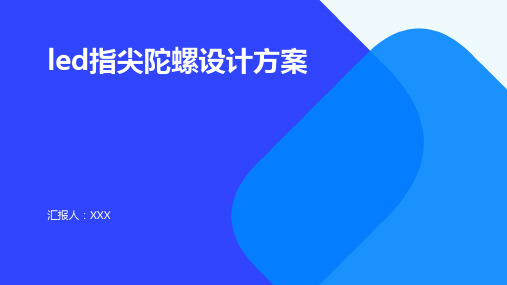 led指尖陀螺设计方案

汇报人：XXX